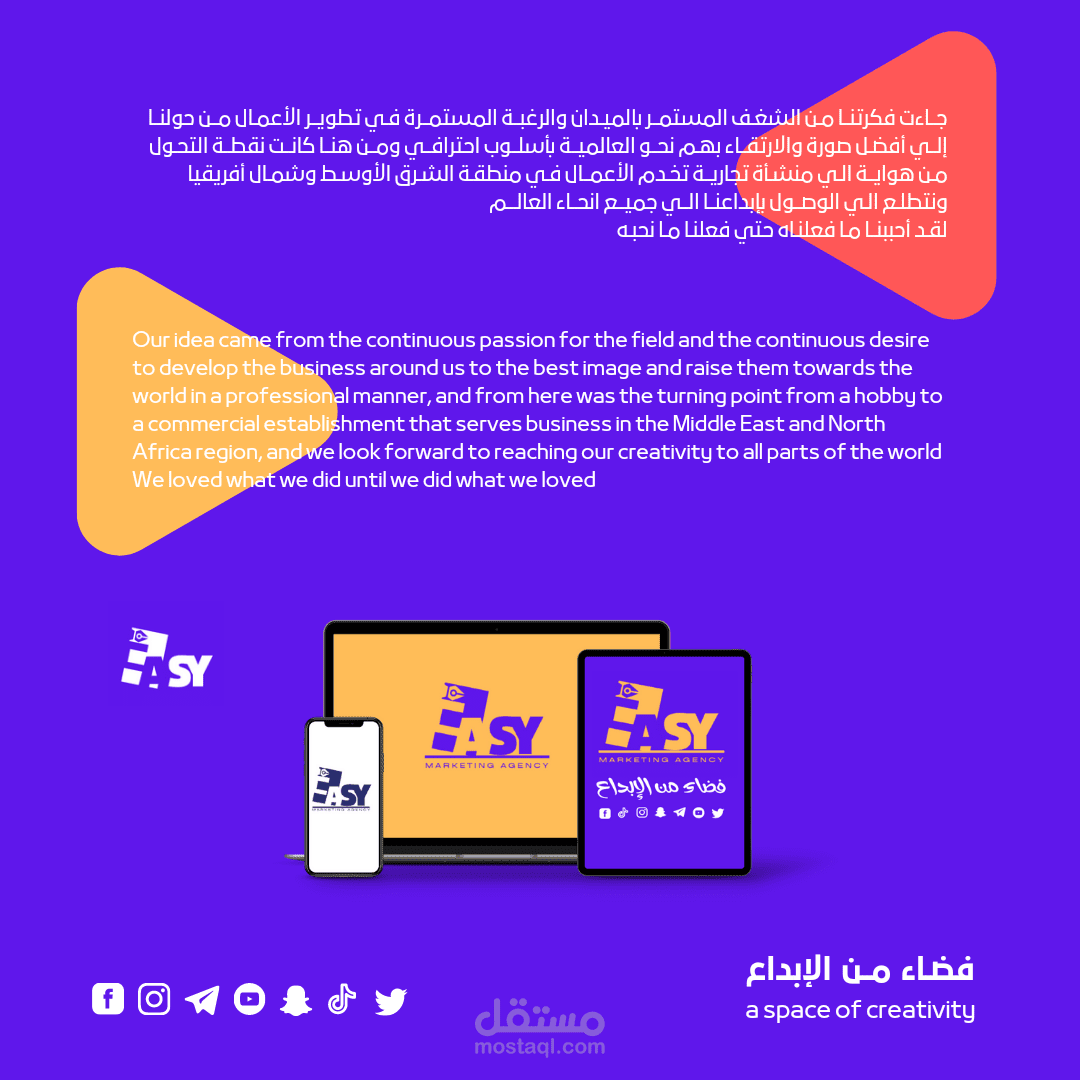 جاءت فكرتنا من الشغف المستمر بالميدان والرغبة المستمرة في تطوير الأعمال من حولنا إلي أفضل صورة والارتقاء بهم نحو العالمية بأسلوب احترافي ومن هنا كانت نقطة التحول من هواية الي منشأة تجارية تخدم الأعمال في منطقة الشرق الأوسط وشمال أفريقيا ونتطلع الي الوصول بإبداعنا الي جميع انحاء العالم
لقد أحببنا ما فعلناه حتي فعلنا ما نحبه

Our idea came from the continuous passion for the field and the continuous desire to develop the business around us to the best image and raise them towards the world in a professional manner, and from here was the turning point from a hobby to a commercial establishment that serves business in the Middle East and North Africa region, and we look forward to reaching our creativity to all parts of the world
We loved what we did until we did what we loved

EASY

EASY
MARKETING AGENCY

EASY
MARKETING AGENCY

EASY
MARKETING AGENCY
فضاء من الإبداع

فضاء من الإبداع
a space of creativity

مستقل
mostaql.com